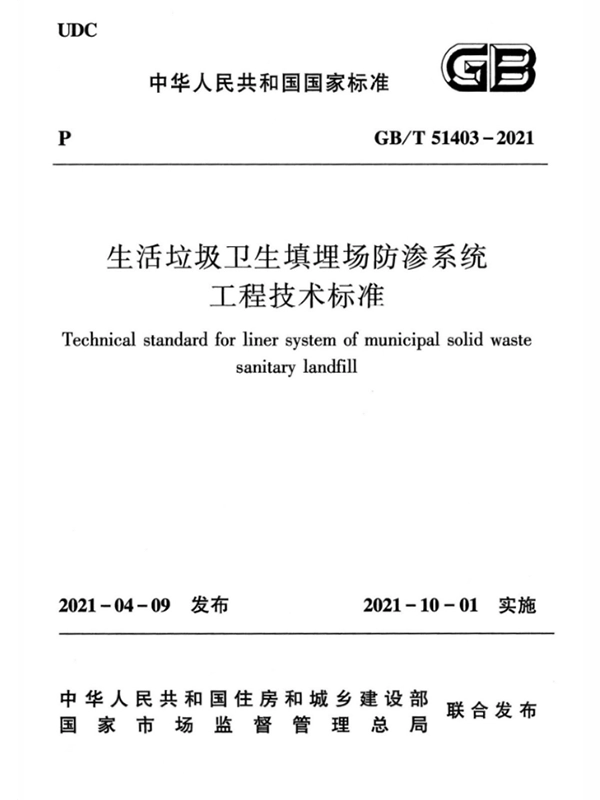 UDC

中华人民共和国国家标准

GB

P

GB/T 51403-2021

生活垃圾卫生填埋场防渗系统
工程技术标准

Technical standard for liner system of municipal solid waste sanitary landfill

2021-04-09 发布

2021-10-01 实施

中华人民共和国住房和城乡建设部
国家市场监督管理总局

联合发布